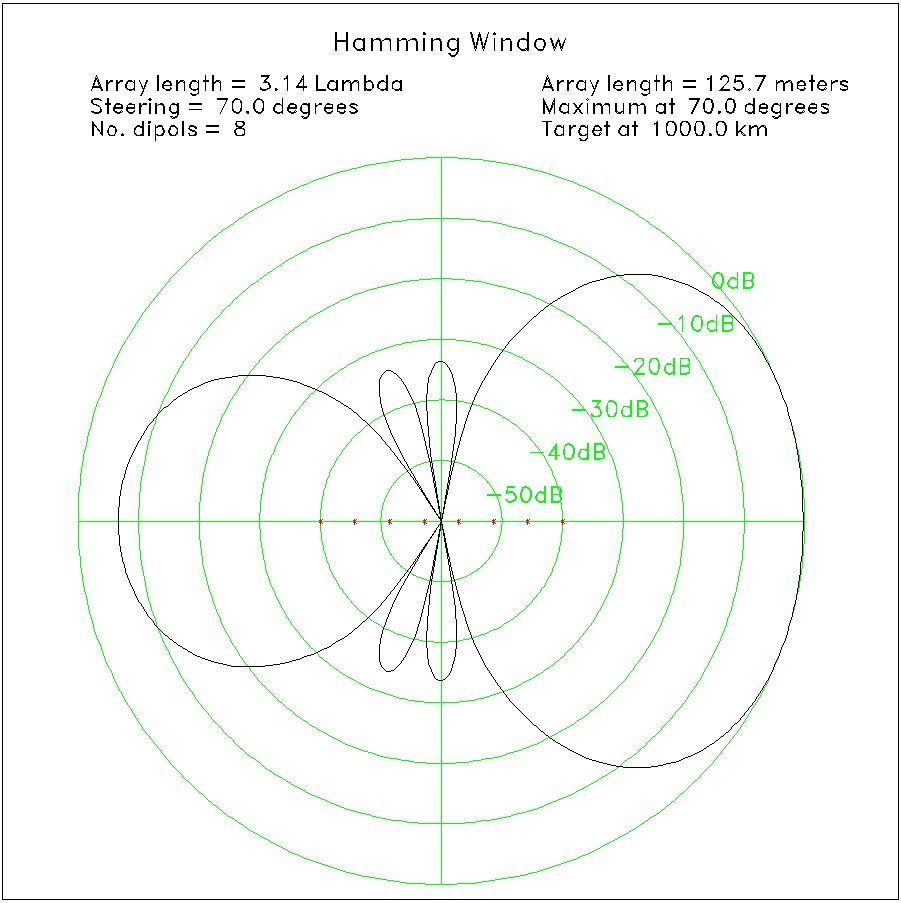 Hamming Window

Array length = 3.14 Lambda
Steering = 70.0 degrees
No. dipols = 8

Array length = 125.7 meters
Maximum at 70.0 degrees
Target at 1000.0 km

0dB
−10dB
−20dB
−30dB
−40dB
−50dB